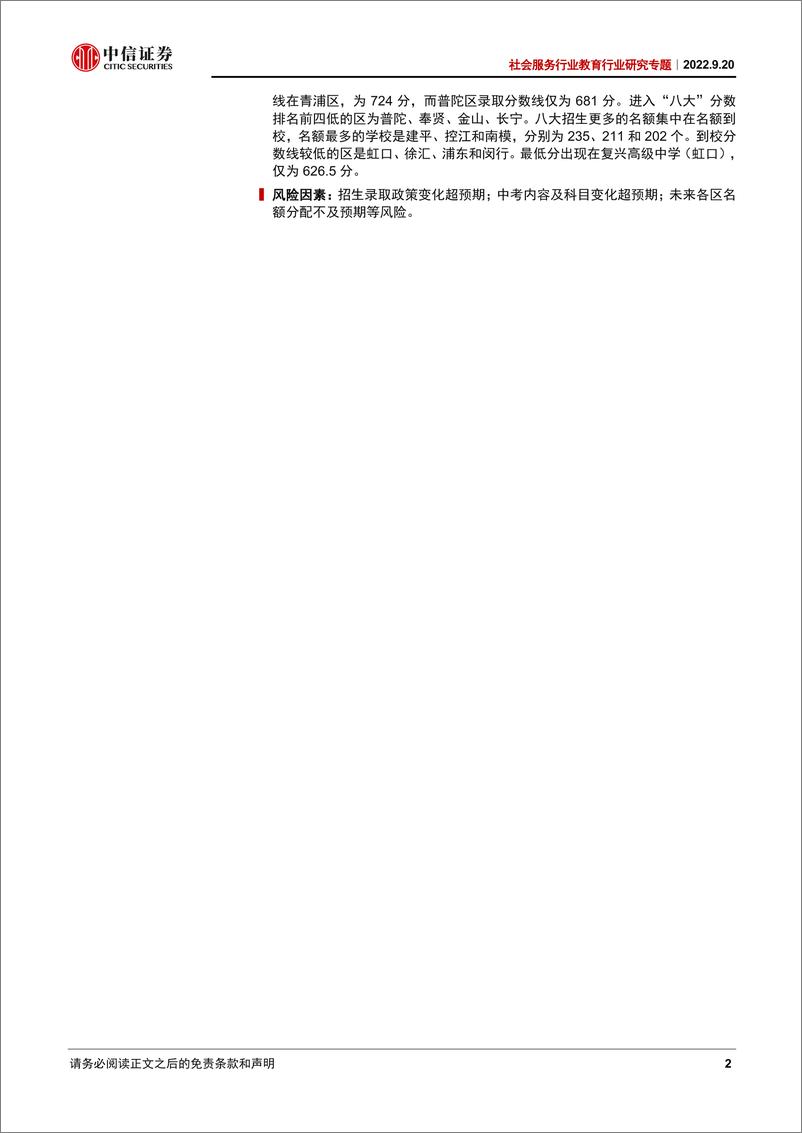 中信证券
CITIC SECURITIES

社会服务行业教育行业研究专题｜2022.9.20

线在青浦区，为 724 分，而普陀区录取分数线仅为 681 分。进入“八大”分数排名前四低的区为普陀、奉贤、金山、长宁。八大招生更多的名额集中在名额到校，名额最多的学校是建平、控江和南模，分别为 235、211 和 202 个。到校分数线较低的区是虹口、徐汇、浦东和闵行。最低分出现在复兴高级中学（虹口），仅为 626.5 分。

风险因素：招生录取政策变化超预期；中考内容及科目变化超预期；未来各区名额分配不及预期等风险。

请务必阅读正文之后的免责条款和声明

2